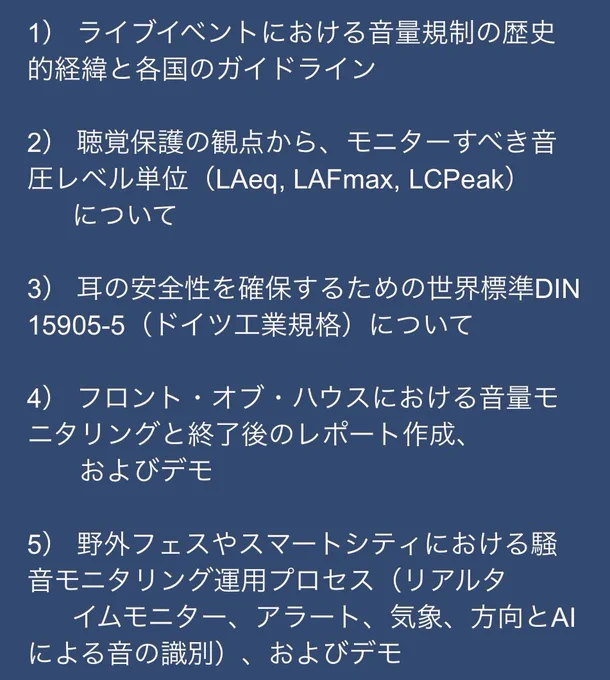 1）ライブイベントにおける音量規制の歴史的経緯と各国のガイドライン

2）聴覚保護の観点から、モニターすべき音圧レベル単位（LAeq, LAFmax, LCPeak）について

3）耳の安全性を確保するための世界標準DIN 15905-5（ドイツ工業規格）について

4）フロント・オブ・ハウスにおける音量モニタリングと終了後のレポート作成、およびデモ

5）野外フェスやスマートシティにおける騒音モニタリング運用プロセス（リアルタイムモニター、アラート、気象、方向とAIによる音の識別）、およびデモ